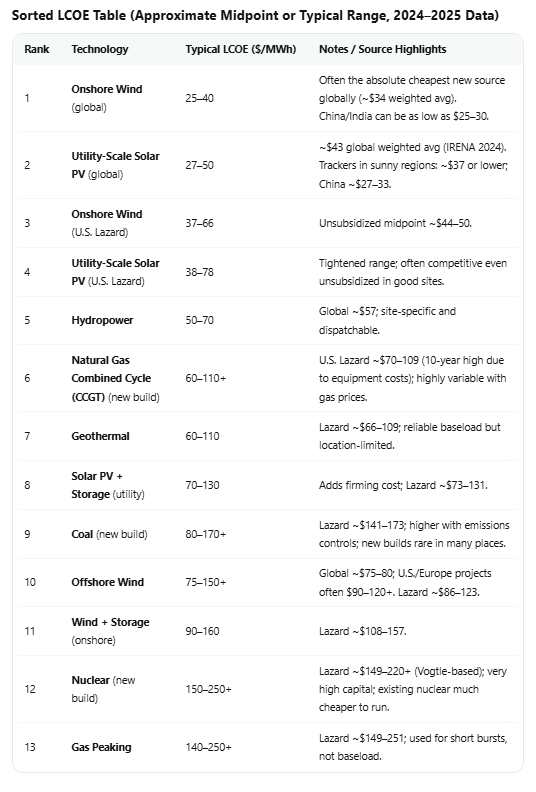 Sorted LCOE Table (Approximate Midpoint or Typical Range, 2024–2025 Data)

| Rank | Technology | Typical LCOE ($/MWh) | Notes / Source Highlights |
|---|---|---|---|
| 1 | Onshore Wind (global) | 25–40 | Often the absolute cheapest new source globally (~$34 weighted avg). China/India can be as low as $25–30. |
| 2 | Utility-Scale Solar PV (global) | 27–50 | ~$43 global weighted avg (IRENA 2024). Trackers in sunny regions: ~$37 or lower; China ~$27–33. |
| 3 | Onshore Wind (U.S. Lazard) | 37–66 | Unsubsidized midpoint ~$44–50. |
| 4 | Utility-Scale Solar PV (U.S. Lazard) | 38–78 | Tightened range; often competitive even unsubsidized in good sites. |
| 5 | Hydropower | 50–70 | Global ~$57; site-specific and dispatchable. |
| 6 | Natural Gas Combined Cycle (CCGT) (new build) | 60–110+ | U.S. Lazard ~$70–109 (10-year high due to equipment costs); highly variable with gas prices. |
| 7 | Geothermal | 60–110 | Lazard ~$66–109; reliable baseload but location-limited. |
| 8 | Solar PV + Storage (utility) | 70–130 | Adds firming cost; Lazard ~$73–131. |
| 9 | Coal (new build) | 80–170+ | Lazard ~$141–173; higher with emissions controls; new builds rare in many places. |
| 10 | Offshore Wind | 75–150+ | Global ~$75–80; U.S./Europe projects often $90–120+. Lazard ~$86–123. |
| 11 | Wind + Storage (onshore) | 90–160 | Lazard ~$108–157. |
| 12 | Nuclear (new build) | 150–250+ | Lazard ~$149–220+ (Vogtle-based); very high capital; existing nuclear much cheaper to run. |
| 13 | Gas Peaking | 140–250+ | Lazard ~$149–251; used for short bursts, not baseload. |